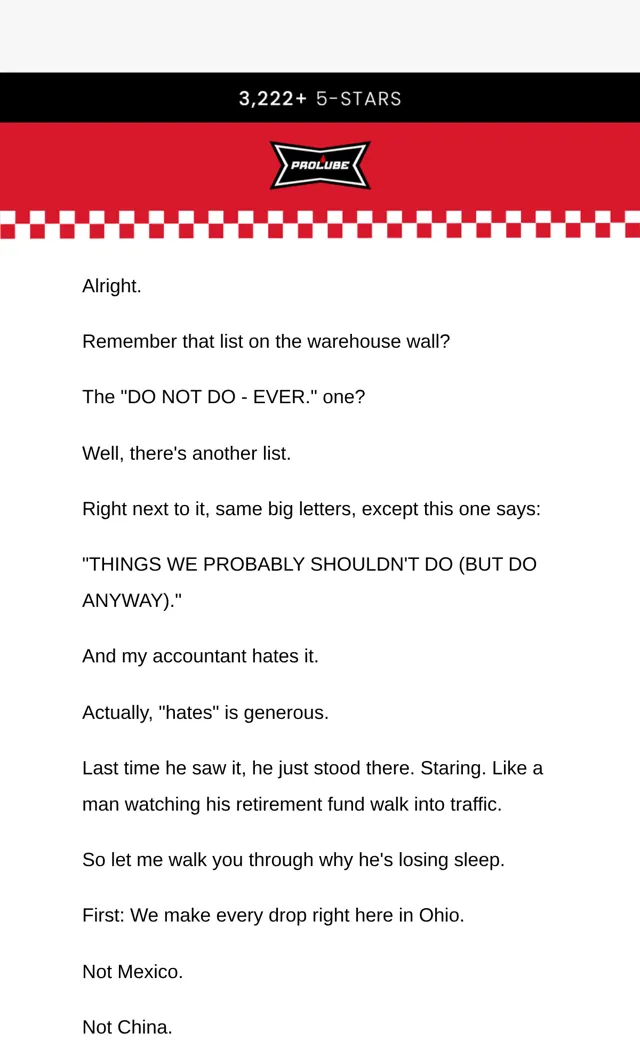 3,222+ 5-STARS

PROLUBE

Alright.

Remember that list on the warehouse wall?

The "DO NOT DO - EVER." one?

Well, there's another list.

Right next to it, same big letters, except this one says:

"THINGS WE PROBABLY SHOULDN'T DO (BUT DO ANYWAY)."

And my accountant hates it.

Actually, "hates" is generous.

Last time he saw it, he just stood there. Staring. Like a man watching his retirement fund walk into traffic.

So let me walk you through why he's losing sleep.

First: We make every drop right here in Ohio.

Not Mexico.

Not China.